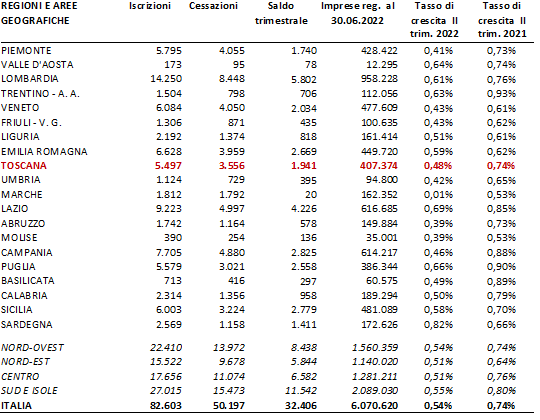 | REGIONI E AREE GEOGRAFICHE | Iscrizioni | Cessazioni | Saldo trimestrale | Imprese reg. al 30.06.2022 | Tasso di crescita II trim. 2022 | Tasso di crescita II trim. 2021 |
|---|---|---|---|---|---|---|
| PIEMONTE | 5.795 | 4.055 | 1.740 | 428.422 | 0,41% | 0,73% |
| VALLE D'AOSTA | 173 | 95 | 78 | 12.295 | 0,64% | 0,74% |
| LOMBARDIA | 14.250 | 8.448 | 5.802 | 958.228 | 0,61% | 0,76% |
| TRENTINO - A. A. | 1.504 | 798 | 706 | 112.056 | 0,63% | 0,93% |
| VENETO | 6.084 | 4.050 | 2.034 | 477.609 | 0,43% | 0,61% |
| FRIULI - V. G. | 1.306 | 871 | 435 | 100.635 | 0,43% | 0,62% |
| LIGURIA | 2.192 | 1.374 | 818 | 161.414 | 0,51% | 0,61% |
| EMILIA ROMAGNA | 6.628 | 3.959 | 2.669 | 449.720 | 0,59% | 0,62% |
| TOSCANA | 5.497 | 3.556 | 1.941 | 407.374 | 0,48% | 0,74% |
| UMBRIA | 1.124 | 729 | 395 | 94.800 | 0,42% | 0,65% |
| MARCHE | 1.812 | 1.792 | 20 | 162.352 | 0,01% | 0,53% |
| LAZIO | 9.223 | 4.997 | 4.226 | 616.685 | 0,69% | 0,85% |
| ABRUZZO | 1.742 | 1.164 | 578 | 149.884 | 0,39% | 0,73% |
| MOLISE | 390 | 254 | 136 | 35.001 | 0,39% | 0,53% |
| CAMPANIA | 7.705 | 4.880 | 2.825 | 614.217 | 0,46% | 0,88% |
| PUGLIA | 5.579 | 3.021 | 2.558 | 386.344 | 0,66% | 0,90% |
| BASILICATA | 713 | 416 | 297 | 60.575 | 0,49% | 0,89% |
| CALABRIA | 2.314 | 1.356 | 958 | 189.294 | 0,50% | 0,79% |
| SICILIA | 6.003 | 3.224 | 2.779 | 481.089 | 0,58% | 0,70% |
| SARDEGNA | 2.569 | 1.158 | 1.411 | 172.626 | 0,82% | 0,66% |
| NORD-OVEST | 22.410 | 13.972 | 8.438 | 1.560.359 | 0,54% | 0,74% |
| NORD-EST | 15.522 | 9.678 | 5.844 | 1.140.020 | 0,51% | 0,64% |
| CENTRO | 17.656 | 11.074 | 6.582 | 1.281.211 | 0,51% | 0,76% |
| SUD E ISOLE | 27.015 | 15.473 | 11.542 | 2.089.030 | 0,55% | 0,80% |
| ITALIA | 82.603 | 50.197 | 32.406 | 6.070.620 | 0,54% | 0,74% |